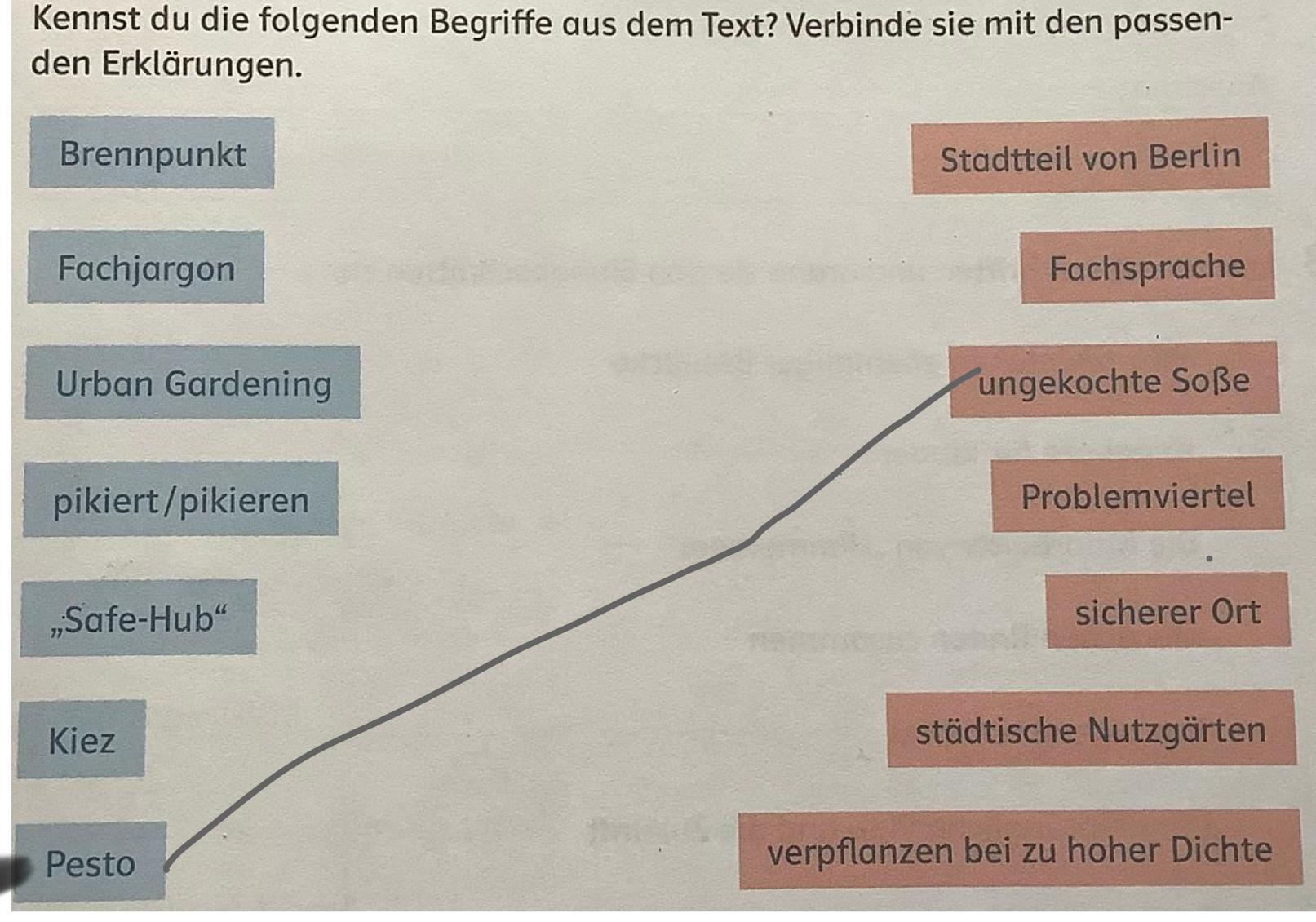 Kennst du die folgenden Begriffe aus dem Text? Verbinde sie mit den passenden Erklärungen.

Brennpunkt

Fachjargon

Urban Gardening

pikiert/pikieren

„Safe-Hub“

Kiez

Pesto

Stadtteil von Berlin

Fachsprache

ungekochte Soße

Problemviertel

sicherer Ort

städtische Nutzgärten

verpflanzen bei zu hoher Dichte